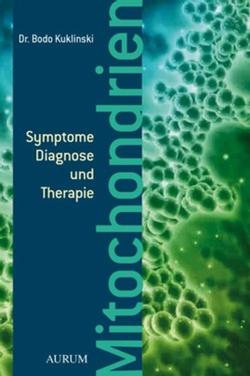 Dr. Bodo Kuklinski

Mitochondrien

Symptome
Diagnose
und
Therapie

AURUM